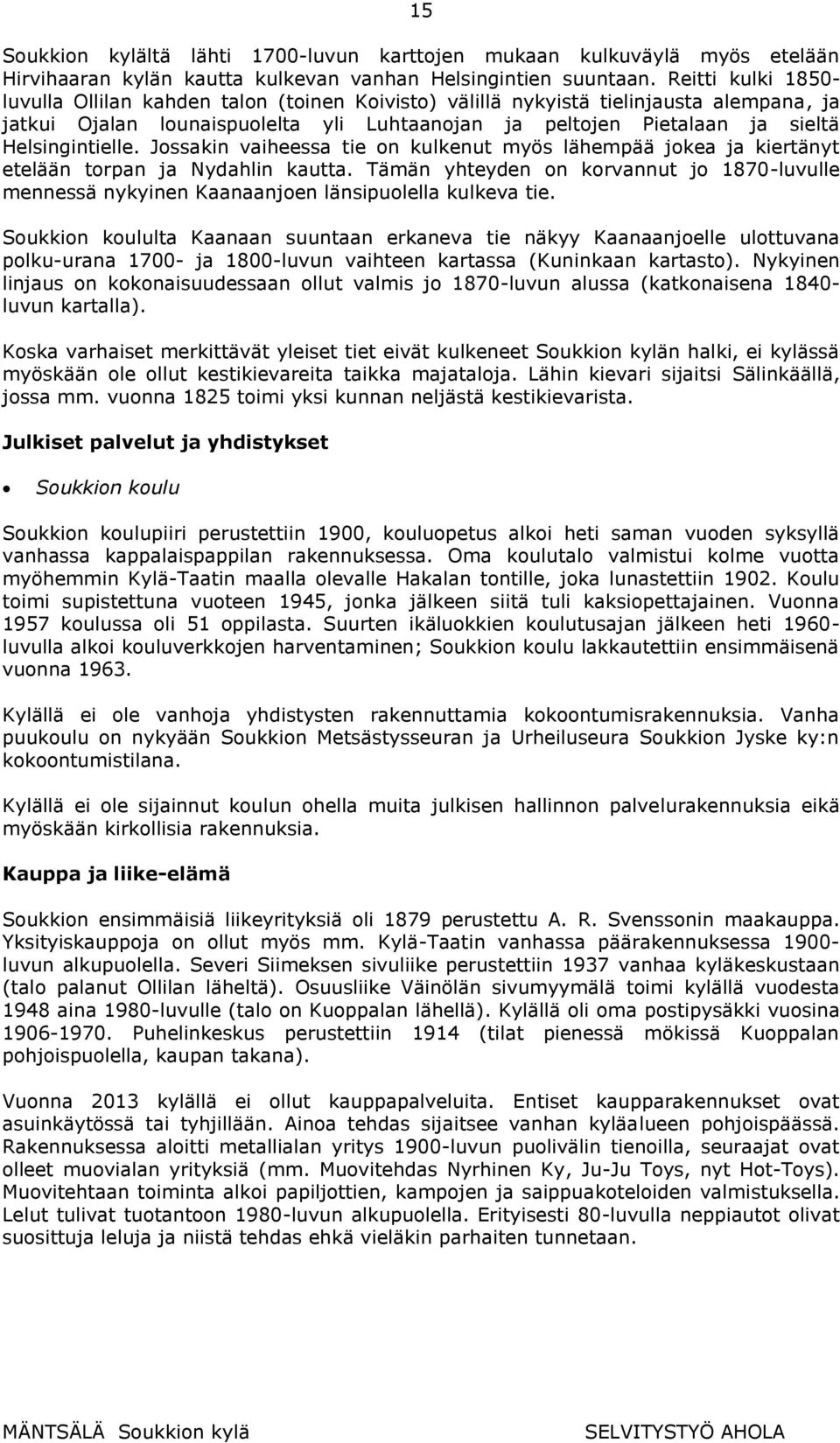 15

Soukkion kylältä lähti 1700-luvun karttojen mukaan kulkuväylä myös etelään Hirvihaaran kylän kautta kulkevan vanhan Helsingintien suuntaan. Reitti kulki 1850-luvulla Ollilan kahden talon (toinen Koivisto) välillä nykyistä tielinjausta alempana, ja jatkui Ojalan lounaispuolelta yli Luhtaanojan ja peltojen Pietalaan ja sieltä Helsingintielle. Jossakin vaiheessa tie on kulkenut myös lähempää jokea ja kiertänyt etelään torpan ja Nydahlin kautta. Tämän yhteyden on korvannut jo 1870-luvulle mennessä nykyinen Kaanaanjoen länsipuolella kulkeva tie.

Soukkion koululta Kaanaan suuntaan erkaneva tie näkyy Kaanaanjoelle ulottuvana polku-urana 1700- ja 1800-luvun vaihteen kartassa (Kuninkaan kartasto). Nykyinen linjaus on kokonaisuudessaan ollut valmis jo 1870-luvun alussa (katkonaisena 1840-luvun kartalla).

Koska varhaiset merkittävät yleiset tiet eivät kulkeneet Soukkion kylän halki, ei kylässä myöskään ole ollut kestikievareita taikka majataloja. Lähin kievari sijaitsi Sälinkäällä, jossa mm. vuonna 1825 toimi yksi kunnan neljästä kestikievarista.

Julkiset palvelut ja yhdistykset

• Soukkion koulu

Soukkion koulupiiri perustettiin 1900, kouluopetus alkoi heti saman vuoden syksyllä vanhassa kappalaispappilan rakennuksessa. Oma koulutalo valmistui kolme vuotta myöhemmin Kylä-Taatin maalla olevalle Hakalan tontille, joka lunastettiin 1902. Koulu toimi supistettuna vuoteen 1945, jonka jälkeen siitä tuli kaksiopettajainen. Vuonna 1957 koulussa oli 51 oppilasta. Suurten ikäluokkien koulutusajan jälkeen heti 1960-luvulla alkoi kouluverkkojen harventaminen; Soukkion koulu lakkautettiin ensimmäisenä vuonna 1963.

Kylällä ei ole vanhoja yhdistysten rakennuttamia kokoontumisrakennuksia. Vanha puukoulu on nykyään Soukkion Metsästysseuran ja Urheiluseura Soukkion Jyske ky:n kokoontumistilana.

Kylällä ei ole sijainnut koulun ohella muita julkisen hallinnon palvelurakennuksia eikä myöskään kirkollisia rakennuksia.

Kauppa ja liike-elämä

Soukkion ensimmäisiä liikeyrityksiä oli 1879 perustettu A. R. Svenssonin maakauppa. Yksityiskauppoja on ollut myös mm. Kylä-Taatin vanhassa päärakennuksessa 1900-luvun alkupuolella. Severi Siimeksen sivuliike perustettiin 1937 vanhaa kyläkeskustaan (talo palanut Ollilan läheltä). Osuusliike Väinölän sivumyymälä toimi kylällä vuodesta 1948 aina 1980-luvulle (talo on Kuoppalan lähellä). Kylällä oli oma postipysäkki vuosina 1906-1970. Puhelinkeskus perustettiin 1914 (tilat pienessä mökissä Kuoppalan pohjoispuolella, kaupan takana).

Vuonna 2013 kylällä ei ollut kauppapalveluita. Entiset kaupparakennukset ovat asuinkäytössä tai tyhjillään. Ainoa tehdas sijaitsee vanhan kyläalueen pohjoispäässä. Rakennuksessa aloitti metallialan yritys 1900-luvun puolivälin tienoilla, seuraajat ovat olleet muovialan yrityksiä (mm. Muovitehdas Nyrhinen Ky, Ju-Ju Toys, nyt Hot-Toys). Muovitehtaan toiminta alkoi papiljottien, kampojen ja saippuakoteloiden valmistuksella. Lelut tulivat tuotantoon 1980-luvun alkupuolella. Erityisesti 80-luvulla neppiautot olivat suosittuja leluja ja niistä tehdas ehkä vieläkin parhaiten tunnetaan.

MÄNTSÄLÄ Soukkion kylä SELVITYSTYÖ AHOLA